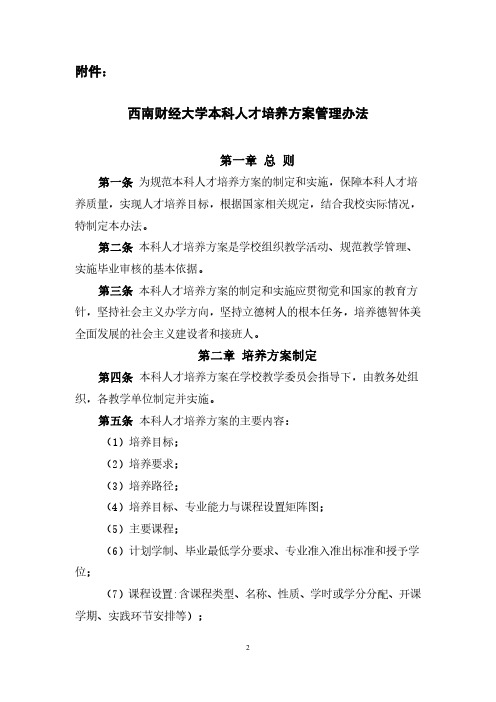 附件：

西南财经大学本科人才培养方案管理办法

第一章 总 则

第一条 为规范本科人才培养方案的制定和实施，保障本科人才培养质量，实现人才培养目标，根据国家相关规定，结合我校实际情况，特制定本办法。

第二条 本科人才培养方案是学校组织教学活动、规范教学管理、实施毕业审核的基本依据。

第三条 本科人才培养方案的制定和实施应贯彻党和国家的教育方针，坚持社会主义办学方向，坚持立德树人的根本任务，培养德智体美全面发展的社会主义建设者和接班人。

第二章 培养方案制定

第四条 本科人才培养方案在学校教学委员会指导下，由教务处组织，各教学单位制定并实施。

第五条 本科人才培养方案的主要内容：

（1）培养目标；

（2）培养要求；

（3）培养路径；

（4）培养目标、专业能力与课程设置矩阵图；

（5）主要课程；

（6）计划学制、毕业最低学分要求、专业准入准出标准和授予学位；

（7）课程设置：含课程类型、名称、性质、学时或学分分配、开课学期、实践环节安排等）；

2